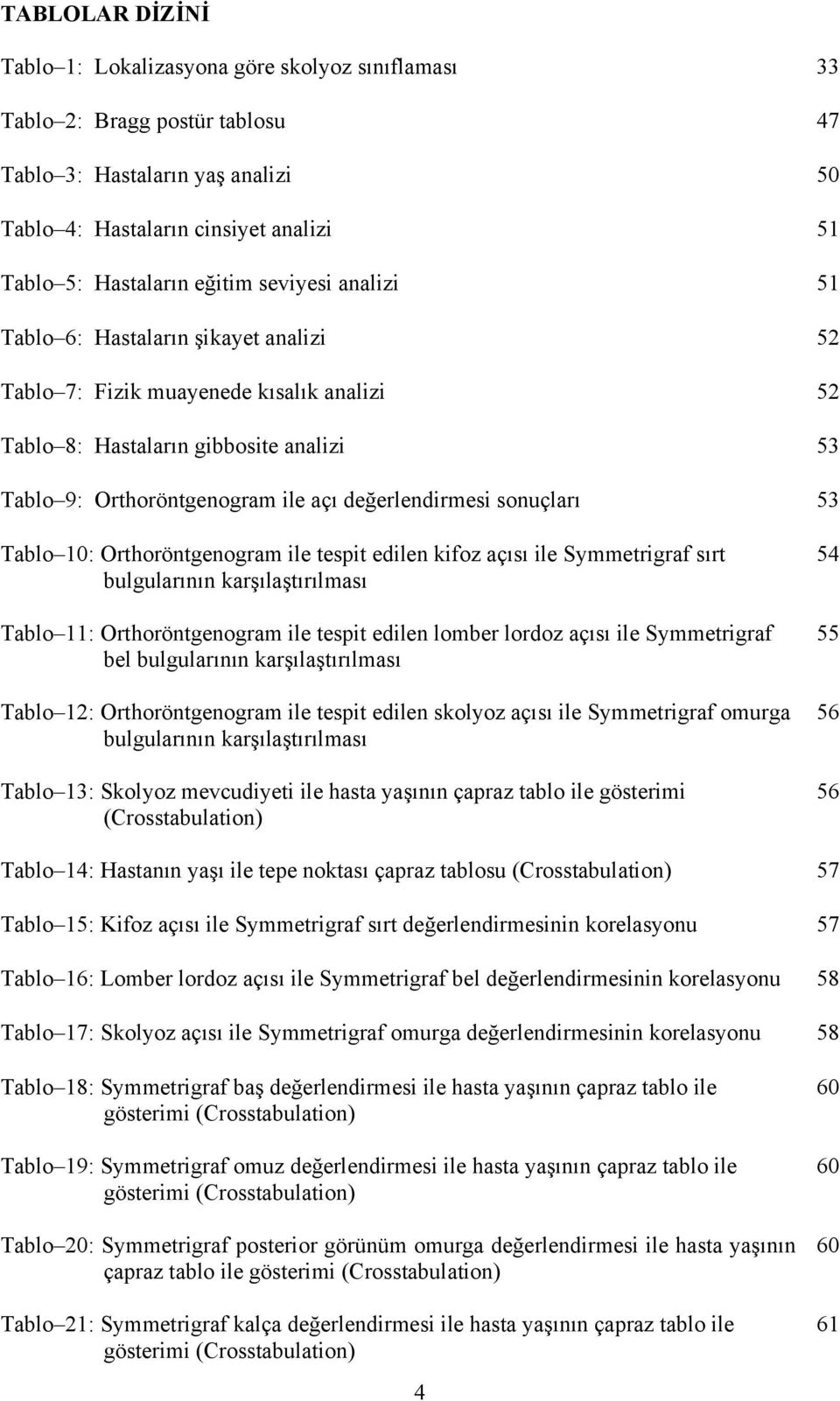 TABLOLAR DİZİNİ

Tablo–1: Lokalizasyona göre skolyoz sınıflaması 33

Tablo–2: Bragg postür tablosu 47

Tablo–3: Hastaların yaş analizi 50

Tablo–4: Hastaların cinsiyet analizi 51

Tablo–5: Hastaların eğitim seviyesi analizi 51

Tablo–6: Hastaların şikayet analizi 52

Tablo–7: Fizik muayenede kısalık analizi 52

Tablo–8: Hastaların gibbosite analizi 53

Tablo–9: Orthoröntgenogram ile açı değerlendirmesi sonuçları 53

Tablo–10: Orthoröntgenogram ile tespit edilen kifoz açısı ile Symmetrigraf sırt bulgularının karşılaştırılması 54

Tablo–11: Orthoröntgenogram ile tespit edilen lomber lordoz açısı ile Symmetrigraf bel bulgularının karşılaştırılması 55

Tablo–12: Orthoröntgenogram ile tespit edilen skolyoz açısı ile Symmetrigraf omurga bulgularının karşılaştırılması 56

Tablo–13: Skolyoz mevcudiyeti ile hasta yaşının çapraz tablo ile gösterimi (Crosstabulation) 56

Tablo–14: Hastanın yaşı ile tepe noktası çapraz tablosu (Crosstabulation) 57

Tablo–15: Kifoz açısı ile Symmetrigraf sırt değerlendirmesinin korelasyonu 57

Tablo–16: Lomber lordoz açısı ile Symmetrigraf bel değerlendirmesinin korelasyonu 58

Tablo–17: Skolyoz açısı ile Symmetrigraf omurga değerlendirmesinin korelasyonu 58

Tablo–18: Symmetrigraf baş değerlendirmesi ile hasta yaşının çapraz tablo ile gösterimi (Crosstabulation) 60

Tablo–19: Symmetrigraf omuz değerlendirmesi ile hasta yaşının çapraz tablo ile gösterimi (Crosstabulation) 60

Tablo–20: Symmetrigraf posterior görünüm omurga değerlendirmesi ile hasta yaşının çapraz tablo ile gösterimi (Crosstabulation) 60

Tablo–21: Symmetrigraf kalça değerlendirmesi ile hasta yaşının çapraz tablo ile gösterimi (Crosstabulation) 61

4